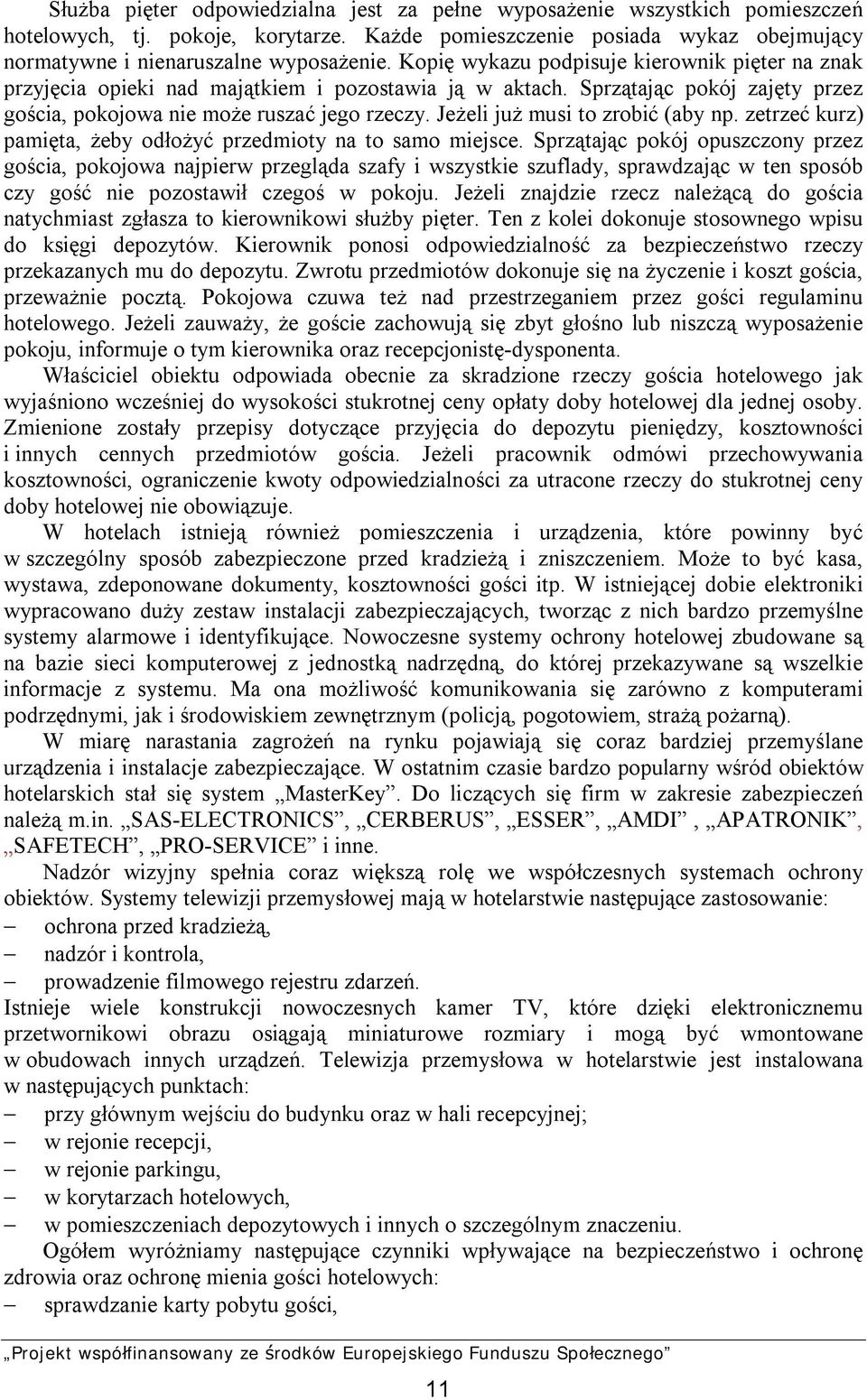 Służba pięter odpowiedzialna jest za pełne wyposażenie wszystkich pomieszczeń hotelowych, tj. pokoje, korytarze. Każde pomieszczenie posiada wykaz obejmujący normatywne i nienaruszalne wyposażenie. Kopię wykazu podpisuje kierownik pięter na znak przyjęcia opieki nad majątkiem i pozostawia ją w aktach. Sprzątając pokój zajęty przez gościa, pokojowa nie może ruszać jego rzeczy. Jeżeli już musi to zrobić (aby np. zetrzeć kurz) pamięta, żeby odłożyć przedmioty na to samo miejsce. Sprzątając pokój opuszczony przez gościa, pokojowa najpierw przegląda szafy i wszystkie szuflady, sprawdzając w ten sposób czy gość nie pozostawił czegoś w pokoju. Jeżeli znajdzie rzecz należącą do gościa natychmiast zgłasza to kierownikowi służby pięter. Ten z kolei dokonuje stosownego wpisu do księgi depozytów. Kierownik ponosi odpowiedzialność za bezpieczeństwo rzeczy przekazanych mu do depozytu. Zwrotu przedmiotów dokonuje się na życzenie i koszt gościa, przeważnie pocztą. Pokojowa czuwa też nad przestrzeganiem przez gości regulaminu hotelowego. Jeżeli zauważy, że goście zachowują się zbyt głośno lub niszczą wyposażenie pokoju, informuje o tym kierownika oraz recepcjonistę-dysponenta.

Właściciel obiektu odpowiada obecnie za skradzione rzeczy gościa hotelowego jak wyjaśniono wcześniej do wysokości stukrotnej ceny opłaty doby hotelowej dla jednej osoby. Zmienione zostały przepisy dotyczące przyjęcia do depozytu pieniędzy, kosztowności i innych cennych przedmiotów gościa. Jeżeli pracownik odmówi przechowywania kosztowności, ograniczenie kwoty odpowiedzialności za utracone rzeczy do stukrotnej ceny doby hotelowej nie obowiązuje.

W hotelach istnieją również pomieszczenia i urządzenia, które powinny być w szczególny sposób zabezpieczone przed kradzieżą i zniszczeniem. Może to być kasa, wystawa, zdeponowane dokumenty, kosztowności gości itp. W istniejącej dobie elektroniki wypracowano duży zestaw instalacji zabezpieczających, tworząc z nich bardzo przemyślne systemy alarmowe i identyfikujące. Nowoczesne systemy ochrony hotelowej zbudowane są na bazie sieci komputerowej z jednostką nadrzędną, do której przekazywane są wszelkie informacje z systemu. Ma ona możliwość komunikowania się zarówno z komputerami podrzędnymi, jak i środowiskiem zewnętrznym (policją, pogotowiem, strażą pożarną).

W miarę narastania zagrożeń na rynku pojawiają się coraz bardziej przemyślane urządzenia i instalacje zabezpieczające. W ostatnim czasie bardzo popularny wśród obiektów hotelarskich stał się system „MasterKey”. Do liczących się firm w zakresie zabezpieczeń należą m.in. „SAS-ELECTRONICS”, „CERBERUS”, „ESSER”, „AMDI” , „APATRONIK”, „SAFETECH”, „PRO-SERVICE” i inne.

Nadzór wizyjny spełnia coraz większą rolę we współczesnych systemach ochrony obiektów. Systemy telewizji przemysłowej mają w hotelarstwie następujące zastosowanie:
– ochrona przed kradzieżą,
– nadzór i kontrola,
– prowadzenie filmowego rejestru zdarzeń.
Istnieje wiele konstrukcji nowoczesnych kamer TV, które dzięki elektronicznemu przetwornikowi obrazu osiągają miniaturowe rozmiary i mogą być wmontowane w obudowach innych urządzeń. Telewizja przemysłowa w hotelarstwie jest instalowana w następujących punktach:
– przy głównym wejściu do budynku oraz w hali recepcyjnej;
– w rejonie recepcji,
– w rejonie parkingu,
– w korytarzach hotelowych,
– w pomieszczeniach depozytowych i innych o szczególnym znaczeniu.

Ogółem wyróżniamy następujące czynniki wpływające na bezpieczeństwo i ochronę zdrowia oraz ochronę mienia gości hotelowych:
– sprawdzanie karty pobytu gości,

„Projekt współfinansowany ze środków Europejskiego Funduszu Społecznego”

11